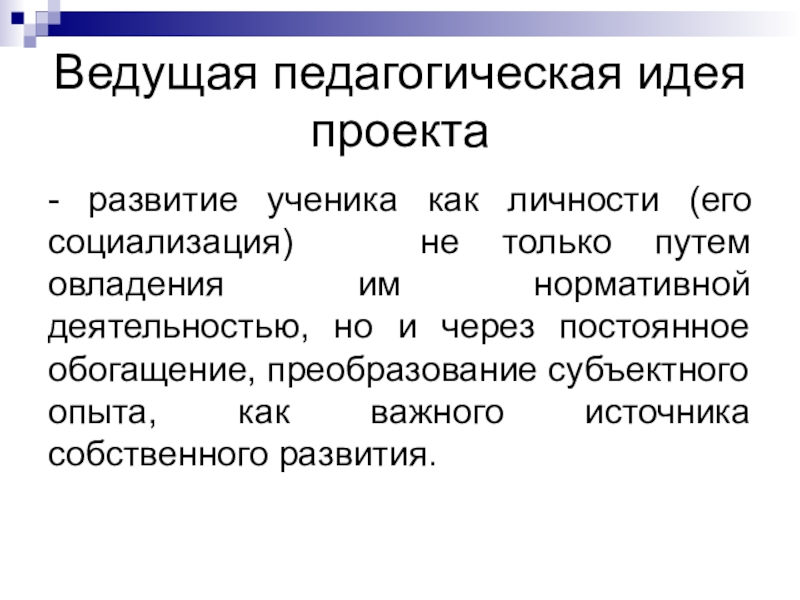 Ведущая педагогическая идея проекта

- развитие ученика как личности (его социализация) не только путем овладения им нормативной деятельностью, но и через постоянное обогащение, преобразование субъектного опыта, как важного источника собственного развития.